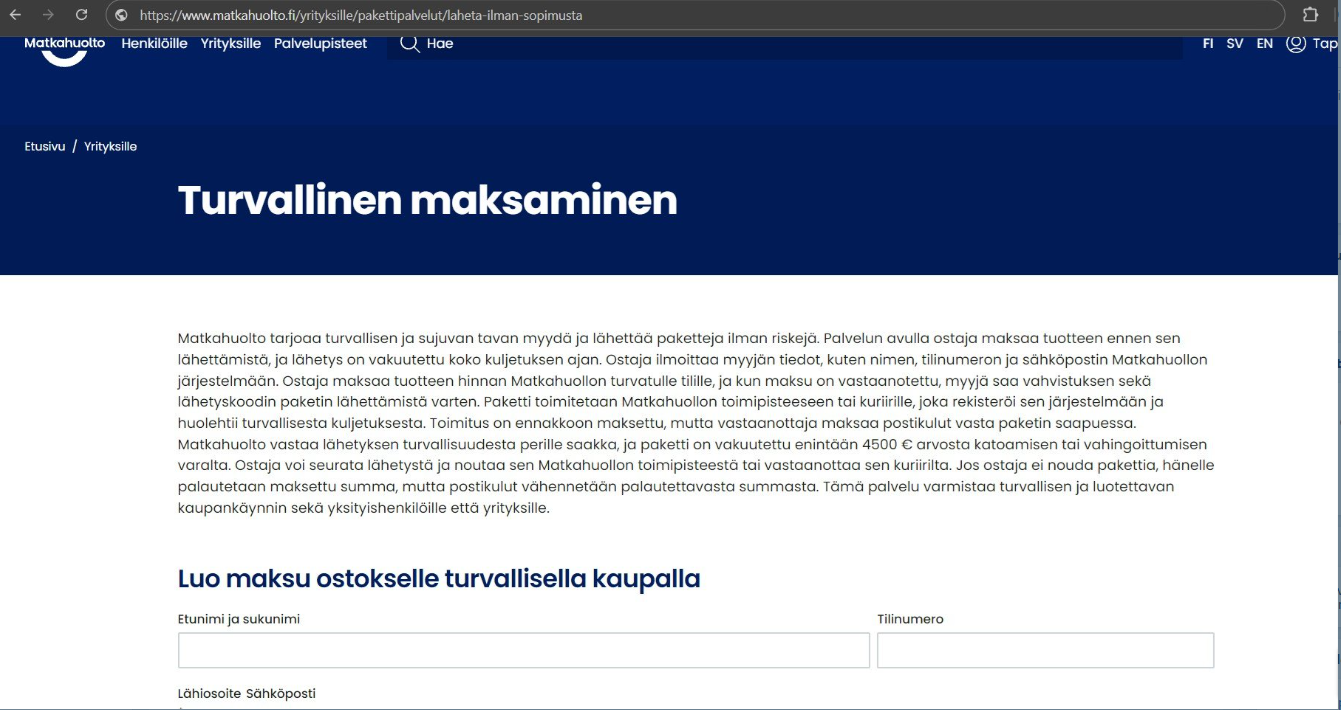 https://www.matkahuolto.fi/yrityksille/pakettipalvelut/laheta-ilman-sopimusta

Matkahuolto Henkilöille Yrityksille Palvelupisteet Hae FI SV EN Tap

Etusivu / Yrityksille

Turvallinen maksaminen

Matkahuolto tarjoaa turvallisen ja sujuvan tavan myydä ja lähettää paketteja ilman riskejä. Palvelun avulla ostaja maksaa tuotteen ennen sen lähettämistä, ja lähetys on vakuutettu koko kuljetuksen ajan. Ostaja ilmoittaa myyjän tiedot, kuten nimen, tilinumeron ja sähköpostin Matkahuollon järjestelmään. Ostaja maksaa tuotteen hinnan Matkahuollon turvatulle tilille, ja kun maksu on vastaanotettu, myyjä saa vahvistuksen sekä lähetyskoodin paketin lähettämistä varten. Paketti toimitetaan Matkahuollon toimipisteeseen tai kuriirille, joka rekisteröi sen järjestelmään ja huolehtii turvallisesta kuljetuksesta. Toimitus on ennakkoon maksettu, mutta vastaanottaja maksaa postikulut vasta paketin saapuessa. Matkahuolto vastaa lähetyksen turvallisuudesta perille saakka, ja paketti on vakuutettu enintään 4500 € arvosta katoamisen tai vahingoittumisen varalta. Ostaja voi seurata lähetystä ja noutaa sen Matkahuollon toimipisteestä tai vastaanottaa sen kuriirilta. Jos ostaja ei nouda pakettia, hänelle palautetaan maksettu summa, mutta postikulut vähennetään palautettavasta summasta. Tämä palvelu varmistaa turvallisen ja luotettavan kaupankäynnin sekä yksityishenkilöille että yrityksille.

Luo maksu ostokselle turvallisella kaupalla

Etunimi ja sukunimi

Tilinumero

Lähiosoite Sähköposti